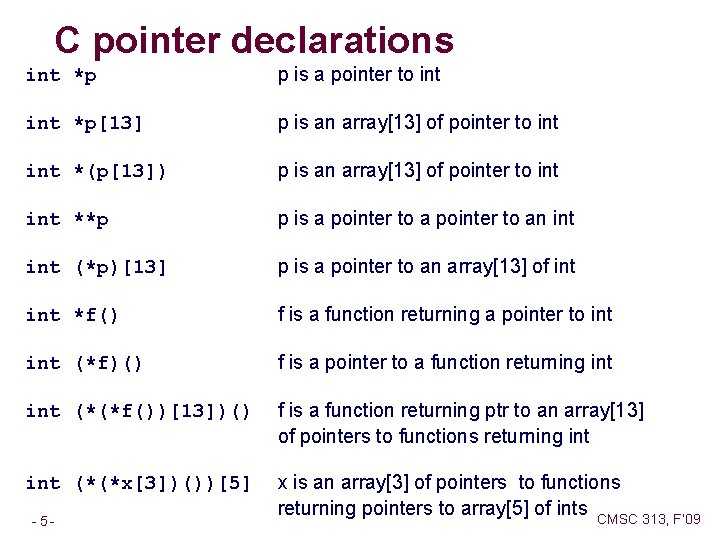 C pointer declarations

| | |
|---|---|
| int *p | p is a pointer to int |
| int *p[13] | p is an array[13] of pointer to int |
| int *(p[13]) | p is an array[13] of pointer to int |
| int **p | p is a pointer to a pointer to an int |
| int (*p)[13] | p is a pointer to an array[13] of int |
| int *f() | f is a function returning a pointer to int |
| int (*f)() | f is a pointer to a function returning int |
| int (*(*f())[13])() | f is a function returning ptr to an array[13] of pointers to functions returning int |
| int (*(*x[3])())[5] | x is an array[3] of pointers to functions returning pointers to array[5] of ints |

- 5 -

CMSC 313, F'09